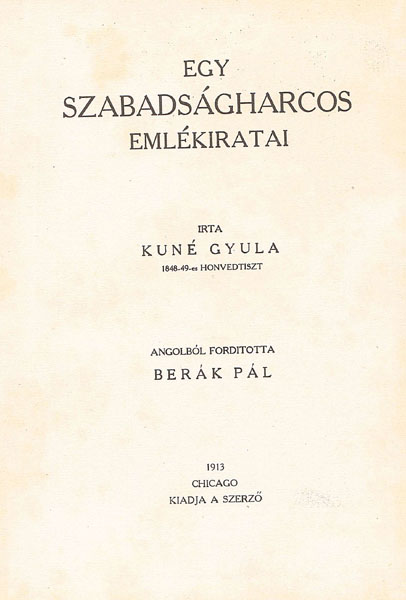 EGY
SZABADSÁGHARCOS
EMLÉKIRATAI

IRTA
KUNÉ GYULA
1848-49-es HONVEDTISZT

ANGOLBÓL FORDITOTTA
BERÁK PÁL

1913
CHICAGO
KIADJA A SZERZŐ